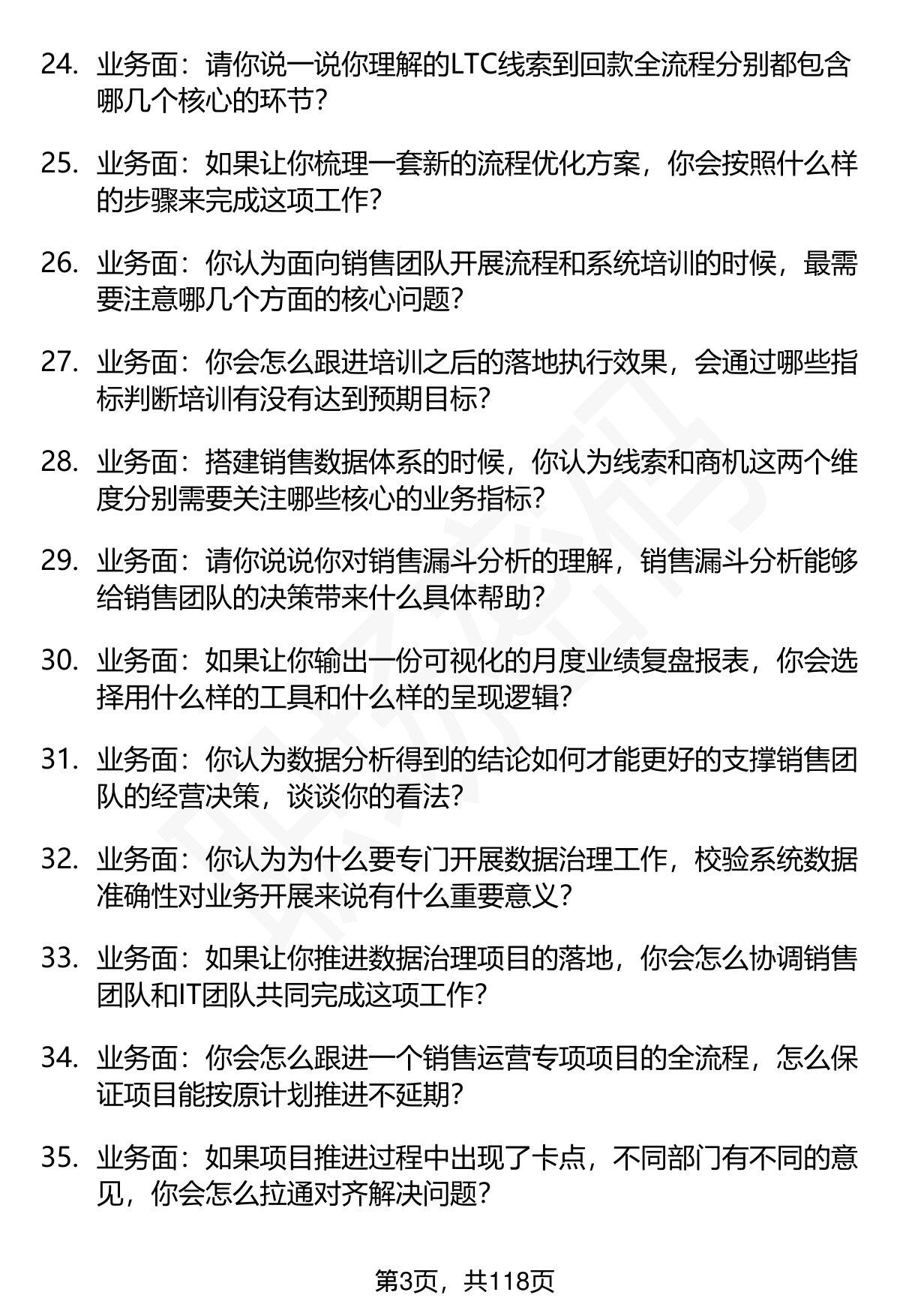 24. 业务面：请你说一说你理解的LTC线索到回款全流程分别都包含哪几个核心的环节？

25. 业务面：如果让你梳理一套新的流程优化方案，你会按照什么样的步骤来完成这项工作？

26. 业务面：你认为面向销售团队开展流程和系统培训的时候，最需要注意哪几个方面的核心问题？

27. 业务面：你会怎么跟进培训之后的落地执行效果，会通过哪些指标判断培训有没有达到预期目标？

28. 业务面：搭建销售数据体系的时候，你认为线索和商机这两个维度分别需要关注哪些核心的业务指标？

29. 业务面：请你说说你对销售漏斗分析的理解，销售漏斗分析能够给销售团队的决策带来什么具体帮助？

30. 业务面：如果让你输出一份可视化的月度业绩复盘报表，你会选择用什么样的工具和什么样的呈现逻辑？

31. 业务面：你认为数据分析得到的结论如何才能更好的支撑销售团队的经营决策，谈谈你的看法？

32. 业务面：你认为为什么要专门开展数据治理工作，校验系统数据准确性对业务开展来说有什么重要意义？

33. 业务面：如果让你推进数据治理项目的落地，你会怎么协调销售团队和IT团队共同完成这项工作？

34. 业务面：你会怎么跟进一个销售运营专项项目的全流程，怎么保证项目能按原计划推进不延期？

35. 业务面：如果项目推进过程中出现了卡点，不同部门有不同的意见，你会怎么拉通对齐解决问题？

第3页，共118页